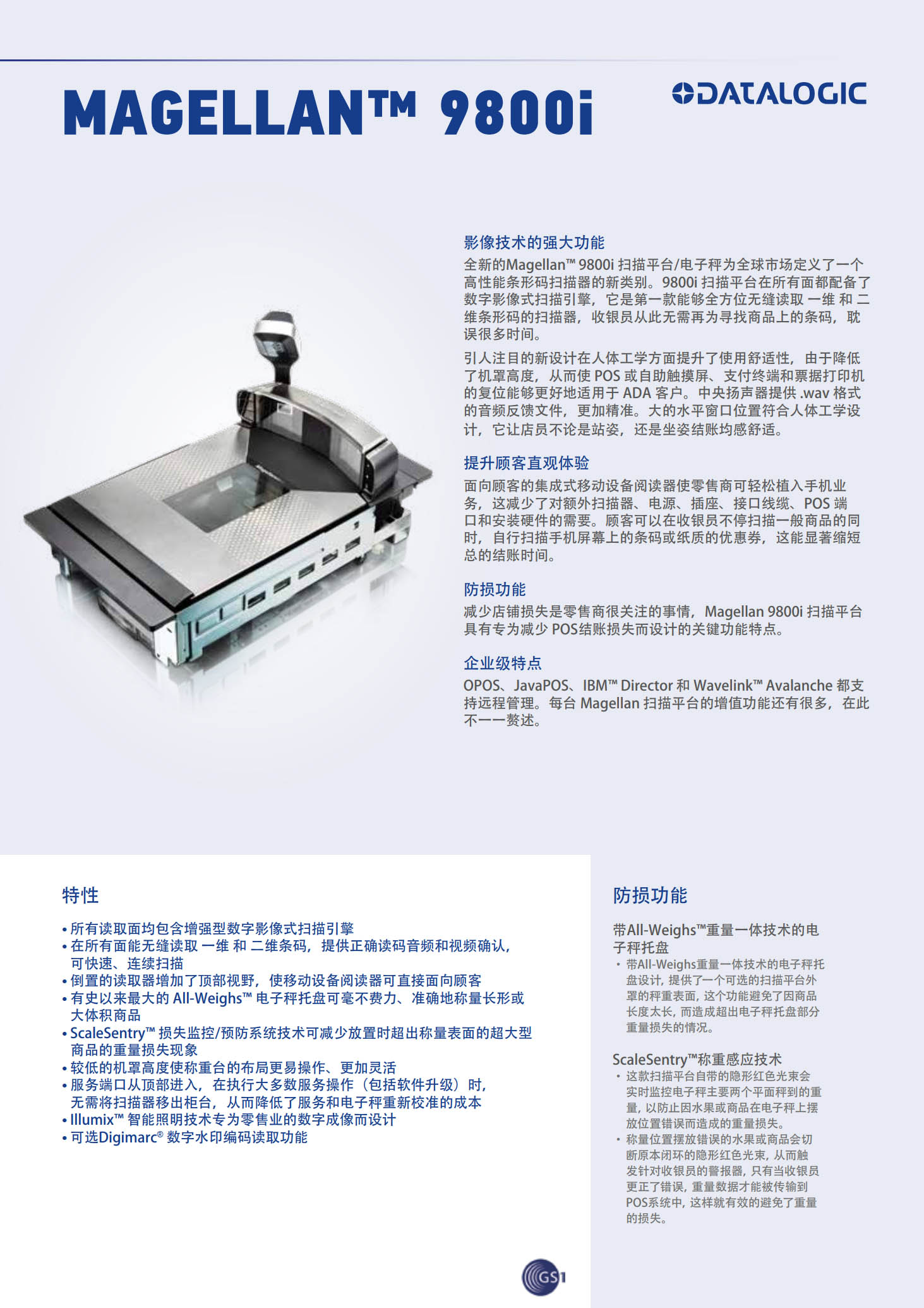 MAGELLAN™ 9800i

DATALOGIC

影像技术的强大功能

全新的Magellan™ 9800i扫描平台/电子秤为全球市场定义了一个高性能条形码扫描器的新类别。9800i扫描平台在所有面都配备了数字影像式扫描引擎，它是第一款能够全方位无缝读取一维和二维条形码的扫描器，收银员从此无需再为寻找商品上的条码，耽误很多时间。

引人注目的新设计在人体工学方面提升了使用舒适性，由于降低了机罩高度，从而使POS或自助触摸屏、支付终端和票据打印机的复位能够更好地适用于ADA客户。中央扬声器提供.wav格式的音频反馈文件，更加精准。大的水平窗口位置符合人体工学设计，它让店员不论是站姿，还是坐姿结账均感舒适。

提升顾客直观体验

面向顾客的集成式移动设备阅读器使零售商可轻松植入手机业务，这减少了对额外扫描器、电源、插座、接口线缆、POS端口和安装硬件的需要。顾客可以在收银员不停扫描一般商品的同时，自行扫描手机屏幕上的条码或纸质的优惠券，这能显著缩短总的结账时间。

防损功能

减少店铺损失是零售商很关注的事情，Magellan 9800i扫描平台具有专为减少POS结账损失而设计的关键功能特点。

企业级特点

OPOS、JavaPOS、IBM™ Director和Wavelink™ Avalanche都支持远程管理。每台Magellan扫描平台的增值功能还有很多，在此不一一赘述。

特性

• 所有读取面均包含增强型数字影像式扫描引擎
• 在所有面能无缝读取一维和二维条码，提供正确读码音频和视频确认，可快速、连续扫描
• 倒置的读取器增加了顶部视野，使移动设备阅读器可直接面向顾客
• 有史以来最大的All-Weighs™电子秤托盘可毫不费力、准确地称量长形或大体积商品
• ScaleSentry™损失监控/预防系统技术可减少放置时超出称量表面的超大型商品的重量损失现象
• 较低的机罩高度使称重台的布局更易操作、更加灵活
• 服务端口从顶部进入，在执行大多数服务操作（包括软件升级）时，无需将扫描器移出柜台，从而降低了服务和电子秤重新校准的成本
• Illumix™智能照明技术专为零售业的数字成像而设计
• 可选Digimarc®数字水印编码读取功能

防损功能

带All-Weighs™重量一体技术的电子秤托盘
• 带All-Weighs重量一体技术的电子秤托盘设计，提供了一个可选的扫描平台外罩的秤重表面，这个功能避免了因商品长度太长，而造成超出电子秤托盘部分重量损失的情况。

ScaleSentry™称重感应技术
• 这款扫描平台自带的隐形红色光束会实时监控电子秤主要两个平面秤到的重量，以防止因水果或商品在电子秤上摆放位置错误而造成的重量损失。
• 称量位置摆放错误的水果或商品会切断原本闭环的隐形红色光束，从而触发针对收银员的警报器，只有当收银员更正了错误，重量数据才能被传输到POS系统中，这样就有效的避免了重量的损失。

GS1